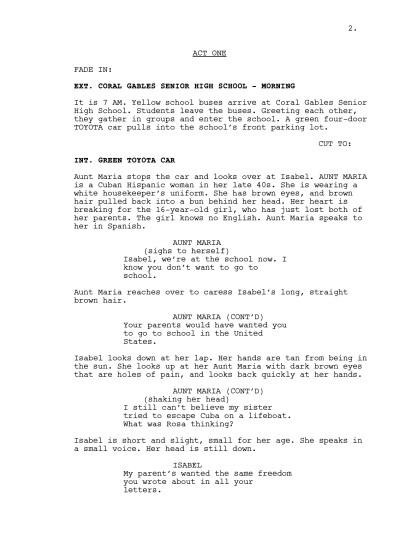 2.

ACT ONE

FADE IN:

EXT. CORAL GABLES SENIOR HIGH SCHOOL - MORNING

It is 7 AM. Yellow school buses arrive at Coral Gables Senior High School. Students leave the buses. Greeting each other, they gather in groups and enter the school. A green four-door TOYOTA car pulls into the school's front parking lot.

CUT TO:

INT. GREEN TOYOTA CAR

Aunt Maria stops the car and looks over at Isabel. AUNT MARIA is a Cuban Hispanic woman in her late 40s. She is wearing a white housekeeper's uniform. She has brown eyes, and brown hair pulled back into a bun behind her head. Her heart is breaking for the 16-year-old girl, who has just lost both of her parents. The girl knows no English. Aunt Maria speaks to her in Spanish.

AUNT MARIA
(sighs to herself)
Isabel, we're at the school now. I know you don't want to go to school.

Aunt Maria reaches over to caress Isabel's long, straight brown hair.

AUNT MARIA (CONT'D)
Your parents would have wanted you to go to school in the United States.

Isabel looks down at her lap. Her hands are tan from being in the sun. She looks up at her Aunt Maria with dark brown eyes that are holes of pain, and looks back quickly at her hands.

AUNT MARIA (CONT'D)
(shaking her head)
I still can't believe my sister tried to escape Cuba on a lifeboat. What was Rosa thinking?

Isabel is short and slight, small for her age. She speaks in a small voice. Her head is still down.

ISABEL
My parent's wanted the same freedom you wrote about in all your letters.